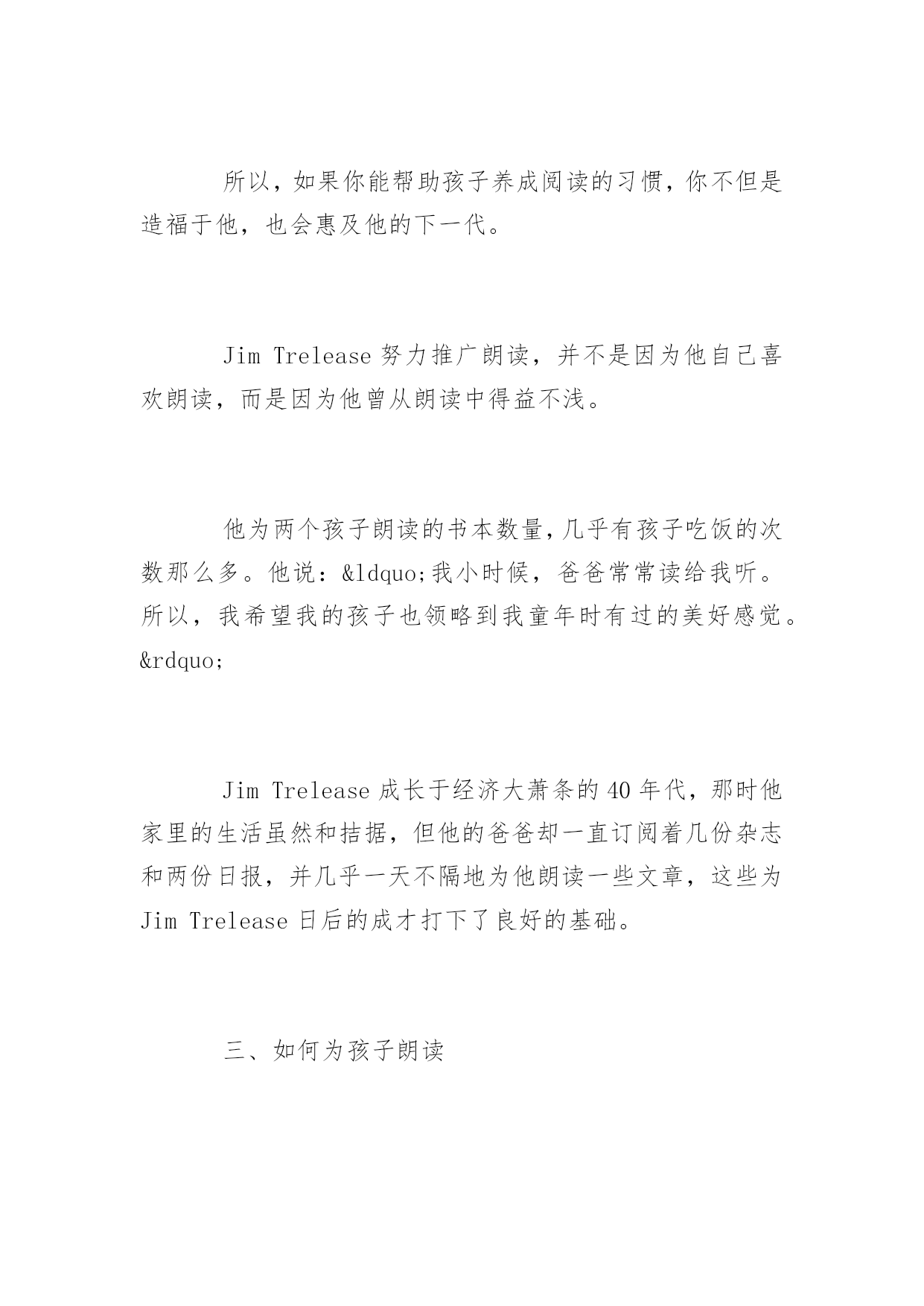 所以，如果你能帮助孩子养成阅读的习惯，你不但是造福于他，也会惠及他的下一代。

Jim Trelease 努力推广朗读，并不是因为他自己喜欢朗读，而是因为他曾从朗读中得益不浅。

他为两个孩子朗读的书本数量，几乎有孩子吃饭的次数那么多。他说：&ldquo;我小时候，爸爸常常读给我听。所以，我希望我的孩子也领略到我童年时有过的美好感觉。&rdquo;

Jim Trelease 成长于经济大萧条的 40 年代，那时他家里的生活虽然和拮据，但他的爸爸却一直订阅着几份杂志和两份日报，并几乎一天不隔地为他朗读一些文章，这些为 Jim Trelease 日后的成才打下了良好的基础。

三、如何为孩子朗读